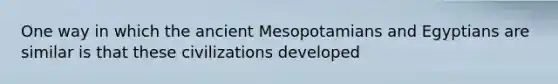 One way in which the ancient Mesopotamians and Egyptians are similar is that these civilizations developed